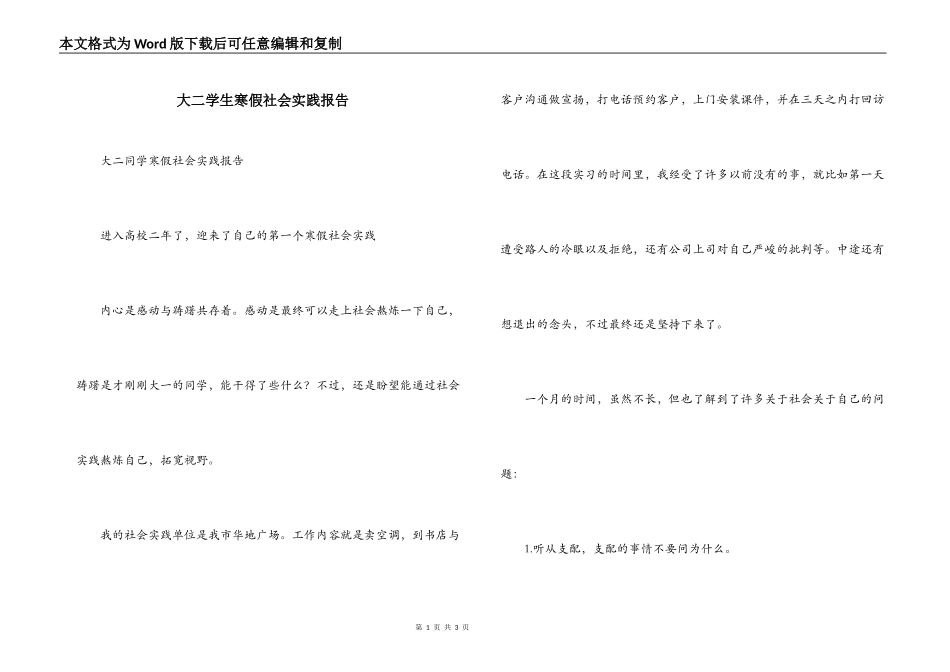 本文格式为Word版下载后可任意编辑和复制

大二学生寒假社会实践报告

大二同学寒假社会实践报告

进入高校二年了，迎来了自己的第一个寒假社会实践

内心是感动与踌躇共存着。感动是最终可以走上社会熬炼一下自己，踌躇是才刚刚大一的同学，能干得了些什么？不过，还是盼望能通过社会实践熬炼自己，拓宽视野。

我的社会实践单位是我市华地广场。工作内容就是卖空调，到书店与客户沟通做宣扬，打电话预约客户，上门安装课件，并在三天之内打回访电话。在这段实习的时间里，我经受了许多以前没有的事，就比如第一天遭受路人的冷眼以及拒绝，还有公司上司对自己严峻的批判等。中途还有想退出的念头，不过最终还是坚持下来了。

一个月的时间，虽然不长，但也了解到了许多关于社会关于自己的问题：

1.听从支配，支配的事情不要问为什么。

第 1 页 共 3 页